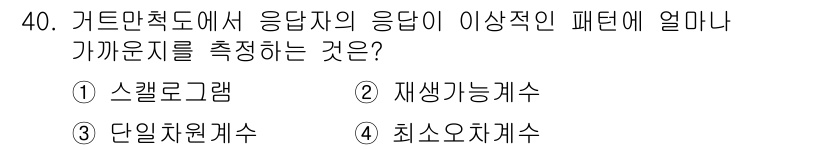 40. 거트만척도에서 응답자의 응답이 이상적인 패턴에 얼마나 가까운지를 측정하는 것은?

① 스캘로그램
② 재생가능계수
③ 단일차원계수
④ 최소오차계수